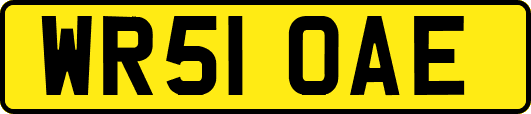 WR51 OAE